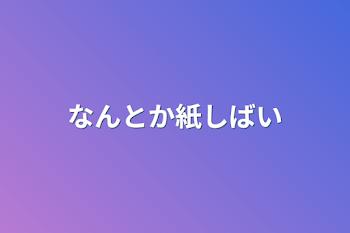 なんとか紙しばい